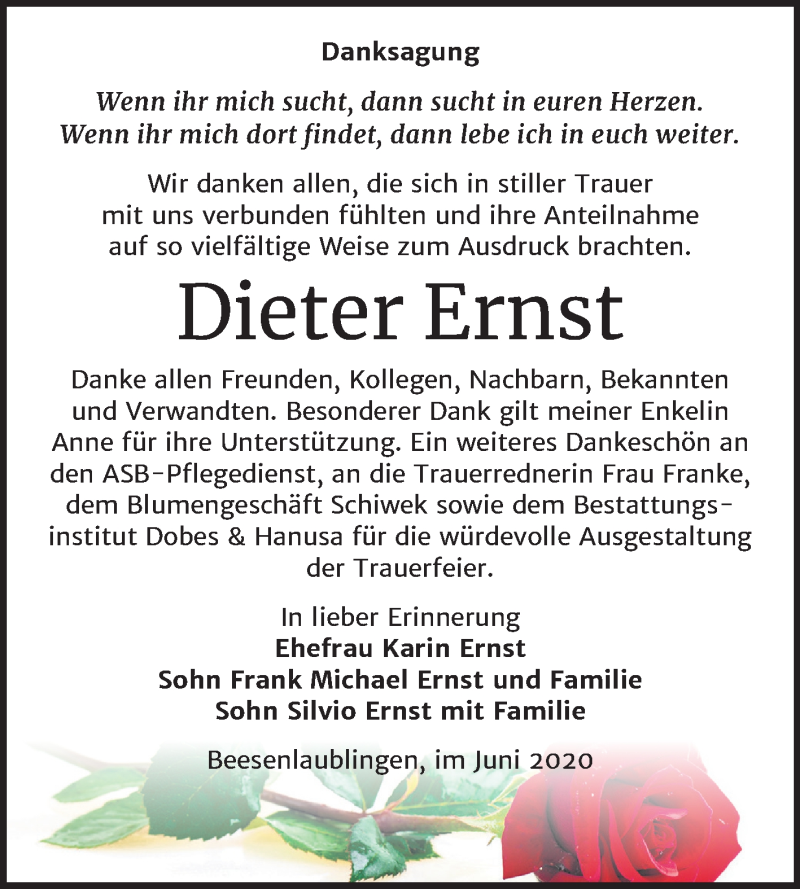 Danksagung

Wenn ihr mich sucht, dann sucht in euren Herzen. Wenn ihr mich dort findet, dann lebe ich in euch weiter.

Wir danken allen, die sich in stiller Trauer mit uns verbunden fühlten und ihre Anteilnahme auf so vielfältige Weise zum Ausdruck brachten.

Dieter Ernst

Danke allen Freunden, Kollegen, Nachbarn, Bekannten und Verwandten. Besonderer Dank gilt meiner Enkelin Anne für ihre Unterstützung. Ein weiteres Dankeschön an den ASB-Pflegedienst, an die Trauerrednerin Frau Franke, dem Blumengeschäft Schiwek sowie dem Bestattungsinstitut Dobes & Hanusa für die würdevolle Ausgestaltung der Trauerfeier.

In lieber Erinnerung
Ehefrau Karin Ernst
Sohn Frank Michael Ernst und Familie
Sohn Silvio Ernst mit Familie

Beesenlaublingen, im Juni 2020